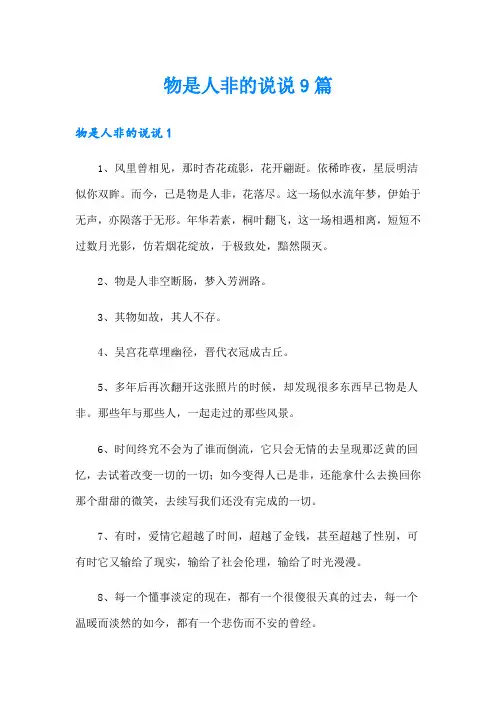 物是人非的说说9篇

物是人非的说说1

1、风里曾相见，那时杏花疏影，花开翩跹。依稀昨夜，星辰明洁似你双眸。而今，已是物是人非，花落尽。这一场似水流年梦，伊始于无声，亦陨落于无形。年华若素，桐叶翻飞，这一场相遇相离，短短不过数月光影，仿若烟花绽放，于极致处，黯然陨灭。

2、物是人非空断肠，梦入芳洲路。

3、其物如故，其人不存。

4、吴宫花草埋幽径，晋代衣冠成古丘。

5、多年后再次翻开这张照片的时候，却发现很多东西早已物是人非。那些年与那些人，一起走过的那些风景。

6、时间终究不会为了谁而倒流，它只会无情的去呈现那泛黄的回忆，去试着改变一切的一切；如今变得人已是非，还能拿什么去换回你那个甜甜的微笑，去续写我们还没有完成的一切。

7、有时，爱情它超越了时间，超越了金钱，甚至超越了性别，可有时它又输给了现实，输给了社会伦理，输给了时光漫漫。

8、每一个懂事淡定的现在，都有一个很傻很天真的过去，每一个温暖而淡然的如今，都有一个悲伤而不安的曾经。